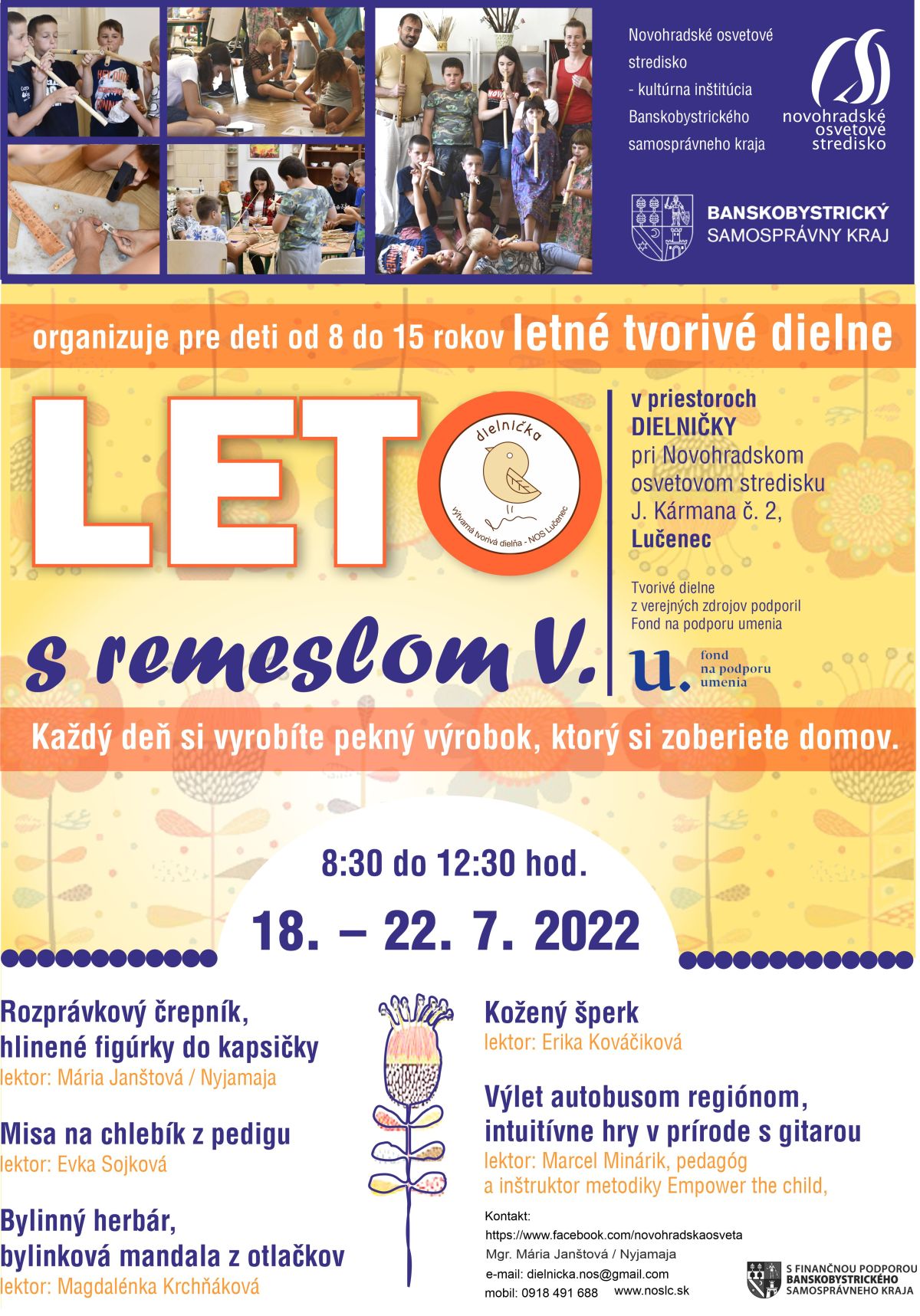 Novohradské osvetové stredisko - kultúrna inštitúcia Banskobystrického samosprávneho kraja

novohradské osvetové stredisko

BANSKOBYSTRICKÝ SAMOSPRÁVNY KRAJ

organizuje pre deti od 8 do 15 rokov letné tvorivé dielne

LETO

dielnička

Výtvarná tvorivá dielňa - NOS Lučenec

s remeslom V.

v priestoroch DIELNIČKY pri Novohradskom osvetovom stredisku J. Kármana č. 2, Lučenec

Tvorivé dielne z verejných zdrojov podporil Fond na podporu umenia

u. fond na podporu umenia

Každý deň si vyrobíte pekný výrobok, ktorý si zoberiete domov.

8:30 do 12:30 hod.

18. – 22. 7. 2022

Rozprávkový črepník, hlinené figúrky do kapsičky
lektor: Mária Janštová / Nyjamaja

Misa na chlebík z pedigu
lektor: Evka Sojková

Bylinný herbár, bylinková mandala z otlačkov
lektor: Magdalénka Krchňáková

Kožený šperk
lektor: Erika Kováčiková

Výlet autobusom regiónom, intuitívne hry v prírode s gitarou
lektor: Marcel Minárik, pedagóg a inštruktor metodiky Empower the child,

Kontakt:
https://www.facebook.com/novohradskaosveta
Mgr. Mária Janštová / Nyjamaja
e-mail: dielnicka.nos@gmail.com
mobil: 0918 491 688 www.noslc.sk

S FINANČNOU PODPOROU BANSKOBYSTRICKÉHO SAMOSPRÁVNEHO KRAJA